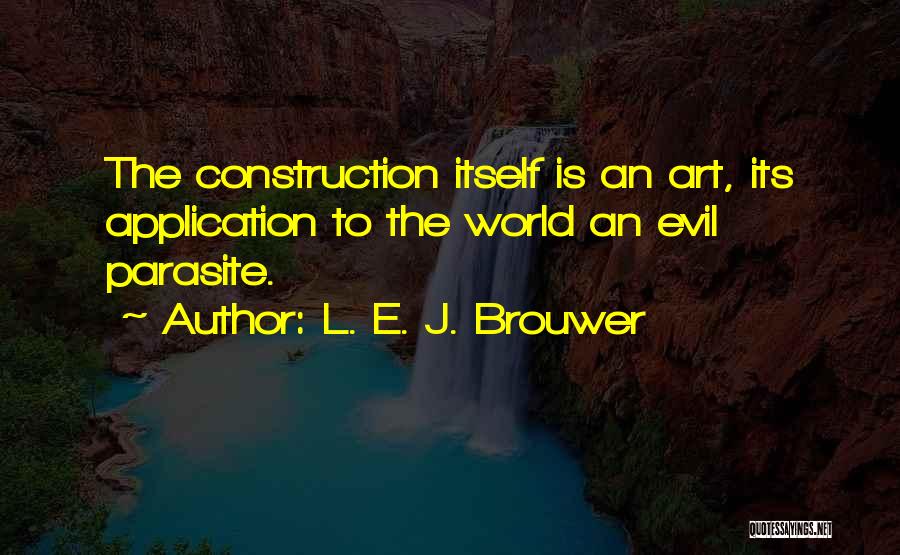 The construction itself is an art, its application to the world an evil parasite.

~ Author: L. E. J. Brouwer

QUOTESSAYINGS.NET